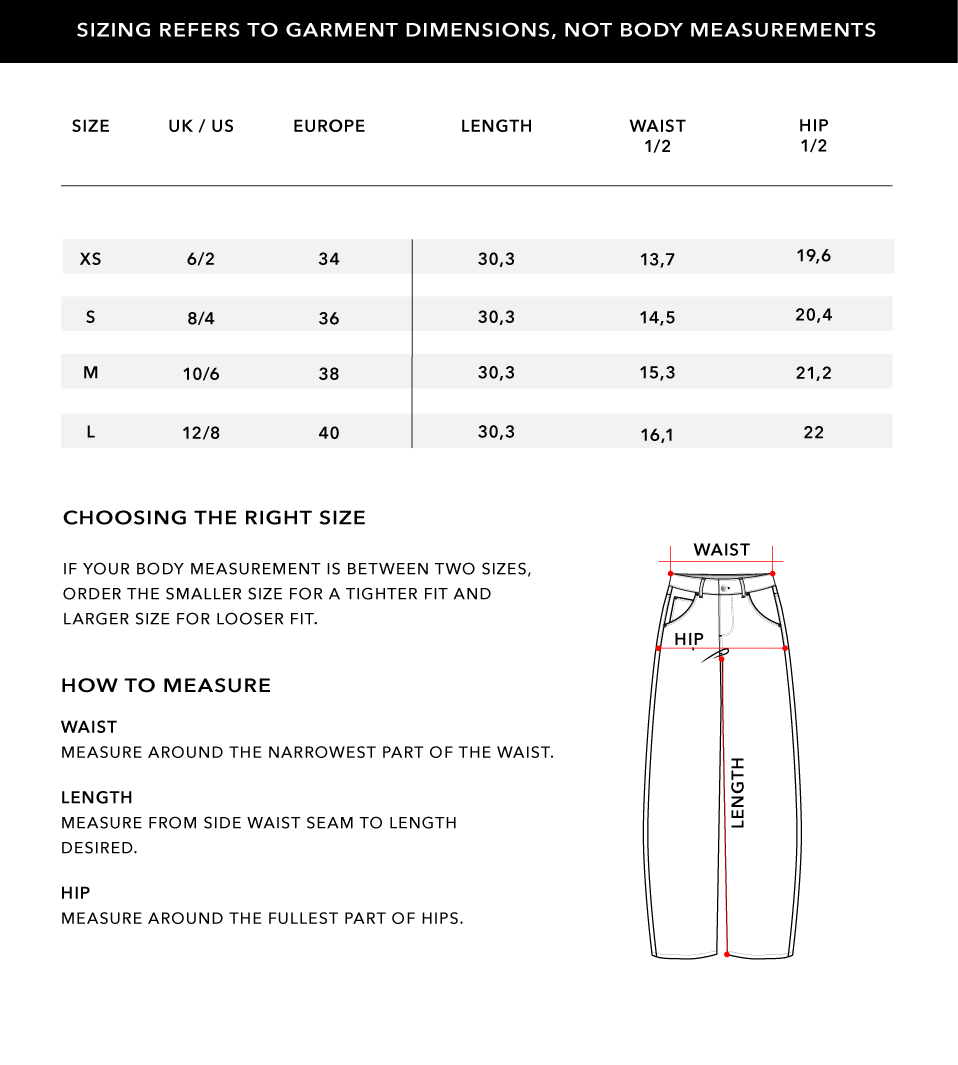 SIZING REFERS TO GARMENT DIMENSIONS, NOT BODY MEASUREMENTS

| SIZE | UK / US | EUROPE | LENGTH | WAIST 1/2 | HIP 1/2 |
|---|---|---|---|---|---|
| XS | 6/2 | 34 | 30,3 | 13,7 | 19,6 |
| S | 8/4 | 36 | 30,3 | 14,5 | 20,4 |
| M | 10/6 | 38 | 30,3 | 15,3 | 21,2 |
| L | 12/8 | 40 | 30,3 | 16,1 | 22 |

CHOOSING THE RIGHT SIZE

IF YOUR BODY MEASUREMENT IS BETWEEN TWO SIZES, ORDER THE SMALLER SIZE FOR A TIGHTER FIT AND LARGER SIZE FOR LOOSER FIT.

HOW TO MEASURE

WAIST
MEASURE AROUND THE NARROWEST PART OF THE WAIST.

LENGTH
MEASURE FROM SIDE WAIST SEAM TO LENGTH DESIRED.

HIP
MEASURE AROUND THE FULLEST PART OF HIPS.

WAIST
HIP
LENGTH